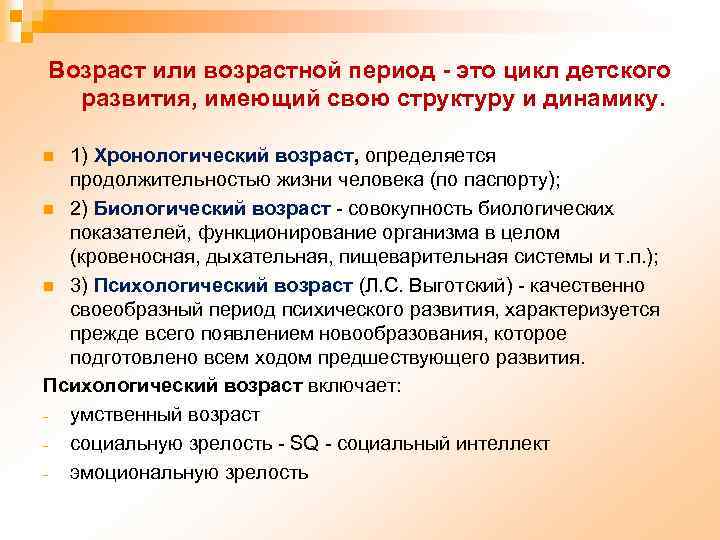 Возраст или возрастной период - это цикл детского развития, имеющий свою структуру и динамику.

1) Хронологический возраст, определяется продолжительностью жизни человека (по паспорту);

2) Биологический возраст - совокупность биологических показателей, функционирование организма в целом (кровеносная, дыхательная, пищеварительная системы и т.п.);

3) Психологический возраст (Л.С. Выготский) - качественно своеобразный период психического развития, характеризуется прежде всего появлением новообразования, которое подготовлено всем ходом предшествующего развития.

Психологический возраст включает:

- умственный возраст
- социальную зрелость - SQ - социальный интеллект
- эмоциональную зрелость